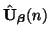 $\hat{\mathbf{U}}_{\boldsymbol{\beta}}(n)$